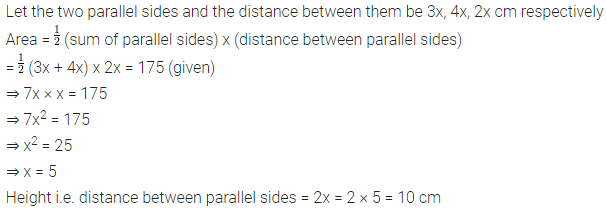 Let the two parallel sides and the distance between them be 3x, 4x, 2x cm respectively
Area = $\frac{1}{2}$ (sum of parallel sides) x (distance between parallel sides)
= $\frac{1}{2}$ (3x + 4x) x 2x = 175 (given)
$\Rightarrow 7x \times x = 175$
$\Rightarrow 7x^2 = 175$
$\Rightarrow x^2 = 25$
$\Rightarrow x = 5$
Height i.e. distance between parallel sides = 2x = 2 × 5 = 10 cm